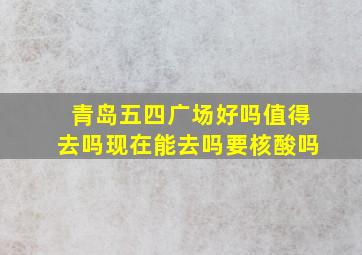 青岛五四广场好吗值得去吗现在能去吗要核酸吗